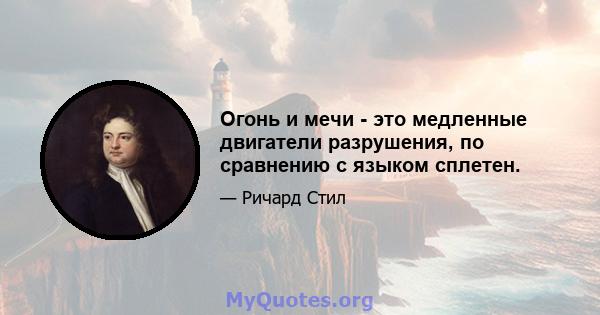 Огонь и мечи - это медленные двигатели разрушения, по сравнению с языком сплетен.

— Ричард Стил

MyQuotes.org